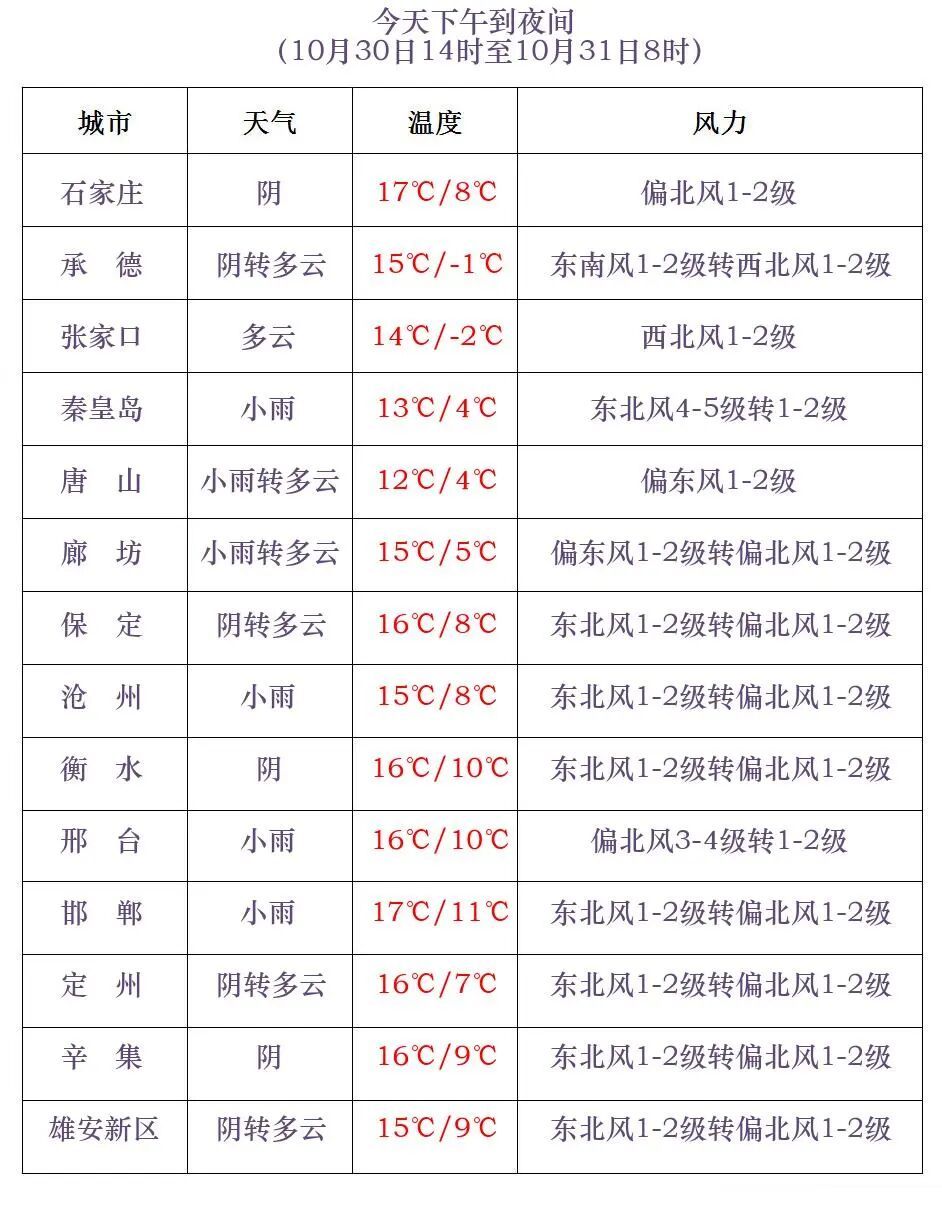 今天下午到夜间
（10月30日14时至10月31日8时）

| 城市 | 天气 | 温度 | 风力 |
|---|---|---|---|
| 石家庄 | 阴 | 17℃/8℃ | 偏北风1-2级 |
| 承　德 | 阴转多云 | 15℃/-1℃ | 东南风1-2级转西北风1-2级 |
| 张家口 | 多云 | 14℃/-2℃ | 西北风1-2级 |
| 秦皇岛 | 小雨 | 13℃/4℃ | 东北风4-5级转1-2级 |
| 唐　山 | 小雨转多云 | 12℃/4℃ | 偏东风1-2级 |
| 廊　坊 | 小雨转多云 | 15℃/5℃ | 偏东风1-2级转偏北风1-2级 |
| 保　定 | 阴转多云 | 16℃/8℃ | 东北风1-2级转偏北风1-2级 |
| 沧　州 | 小雨 | 15℃/8℃ | 东北风1-2级转偏北风1-2级 |
| 衡　水 | 阴 | 16℃/10℃ | 东北风1-2级转偏北风1-2级 |
| 邢　台 | 小雨 | 16℃/10℃ | 偏北风3-4级转1-2级 |
| 邯　郸 | 小雨 | 17℃/11℃ | 东北风1-2级转偏北风1-2级 |
| 定　州 | 阴转多云 | 16℃/7℃ | 东北风1-2级转偏北风1-2级 |
| 辛　集 | 阴 | 16℃/9℃ | 东北风1-2级转偏北风1-2级 |
| 雄安新区 | 阴转多云 | 15℃/9℃ | 东北风1-2级转偏北风1-2级 |